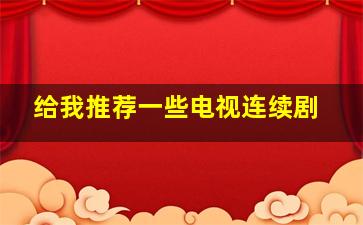 给我推荐一些电视连续剧